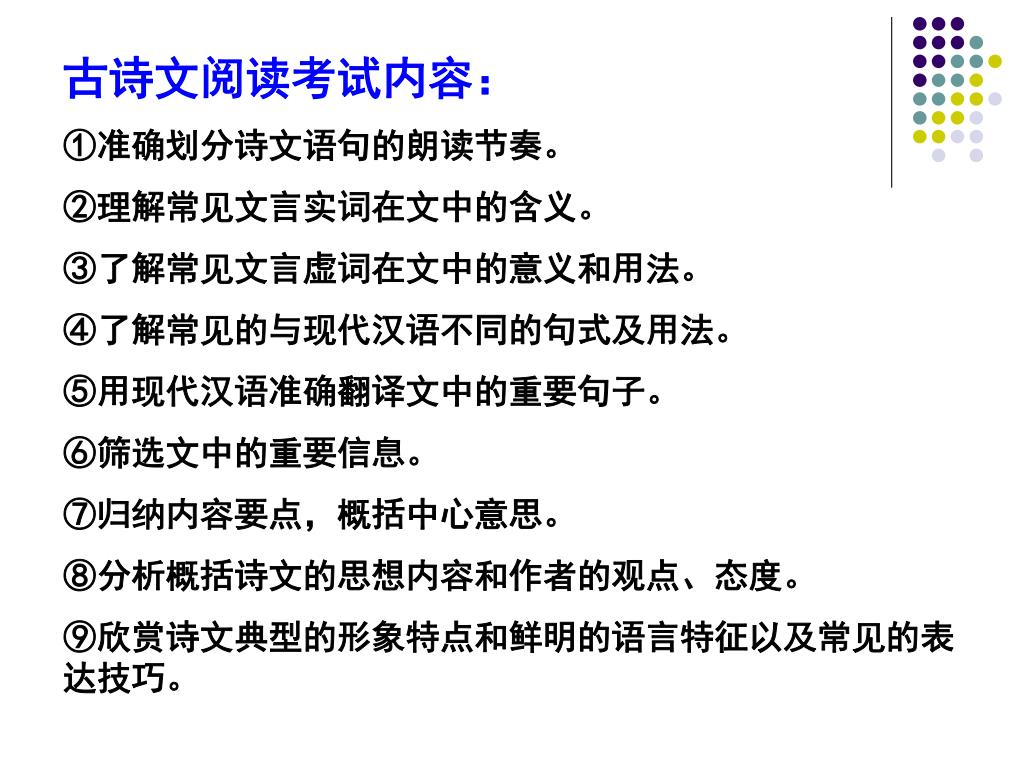 古诗文阅读考试内容：

①准确划分诗文语句的朗读节奏。

②理解常见文言实词在文中的含义。

③了解常见文言虚词在文中的意义和用法。

④了解常见的与现代汉语不同的句式及用法。

⑤用现代汉语准确翻译文中的重要句子。

⑥筛选文中的重要信息。

⑦归纳内容要点，概括中心意思。

⑧分析概括诗文的思想内容和作者的观点、态度。

⑨欣赏诗文典型的形象特点和鲜明的语言特征以及常见的表达技巧。